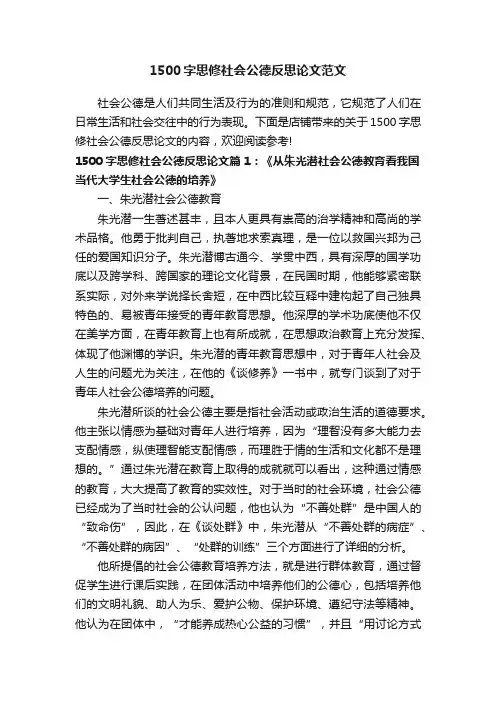 1500字思修社会公德反思论文范文

社会公德是人们共同生活及行为的准则和规范，它规范了人们在日常生活和社会交往中的行为表现。下面是店铺带来的关于1500字思修社会公德反思论文的内容，欢迎阅读参考!

1500字思修社会公德反思论文篇1：《从朱光潜社会公德教育看我国当代大学生社会公德的培养》

一、朱光潜社会公德教育

朱光潜一生著述甚丰，且本人更具有崇高的治学精神和高尚的学术品格。他勇于批判自己，执著地求索真理，是一位以救国兴邦为己任的爱国知识分子。朱光潜博古通今、学贯中西，具有深厚的国学功底以及跨学科、跨国家的理论文化背景，在民国时期，他能够紧密联系实际，对外来学说择长舍短，在中西比较互释中建构起了自己独具特色的、易被青年接受的青年教育思想。他深厚的学术功底使他不仅在美学方面，在青年教育上也有所成就，在思想政治教育上充分发挥、体现了他渊博的学识。朱光潜的青年教育思想中，对于青年人社会及人生的问题尤为关注，在他的《谈修养》一书中，就专门谈到了对于青年人社会公德培养的问题。

朱光潜所谈的社会公德主要是指社会活动或政治生活的道德要求。他主张以情感为基础对青年人进行培养，因为“理智没有多大能力去支配情感，纵使理智能支配情感，而理胜于情的生活和文化都不是理想的。”通过朱光潜在教育上取得的成就就可以看出，这种通过情感的教育，大大提高了教育的实效性。对于当时的社会环境，社会公德已经成为了当时社会的公认问题，他也认为“不善处群”是中国人的“致命伤”，因此，在《谈处群》中，朱光潜从“不善处群的病症”、“不善处群的病因”、“处群的训练”三个方面进行了详细的分析。

他所提倡的社会公德教育培养方法，就是进行群体教育，通过督促学生进行课后实践，在团体活动中培养他们的公德心，包括培养他们的文明礼貌、助人为乐、爱护公物、保护环境、遵纪守法等精神。他认为在团体中，“才能养成热心公益的习惯”，并且“用讨论方式